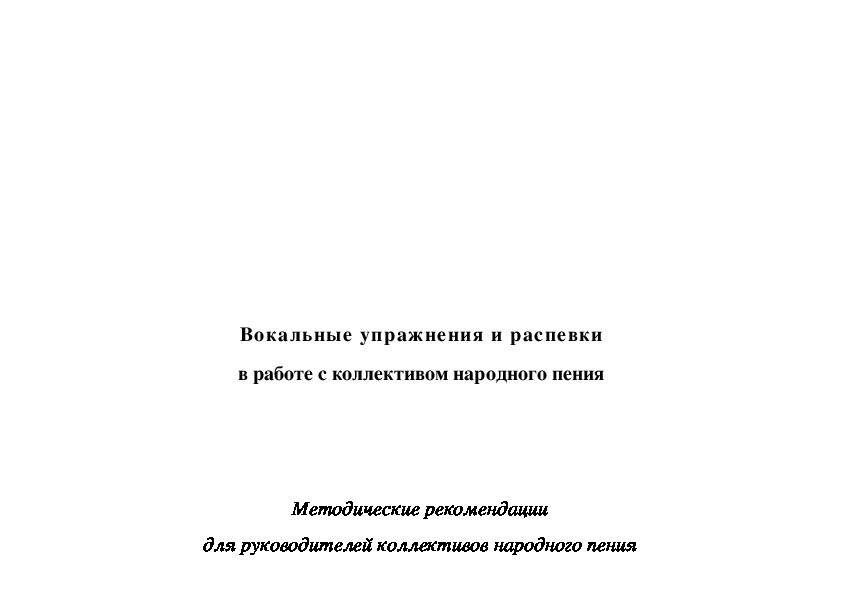 Вокальные упражнения и распевки

в работе с коллективом народного пения

Методические рекомендации

для руководителей коллективов народного пения